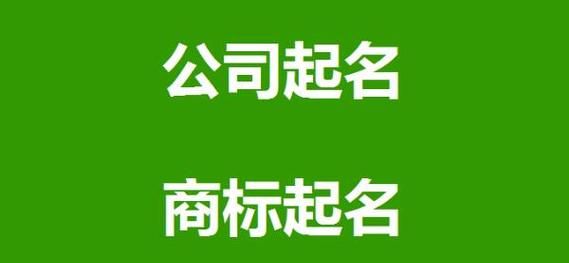 公司起名

商标起名